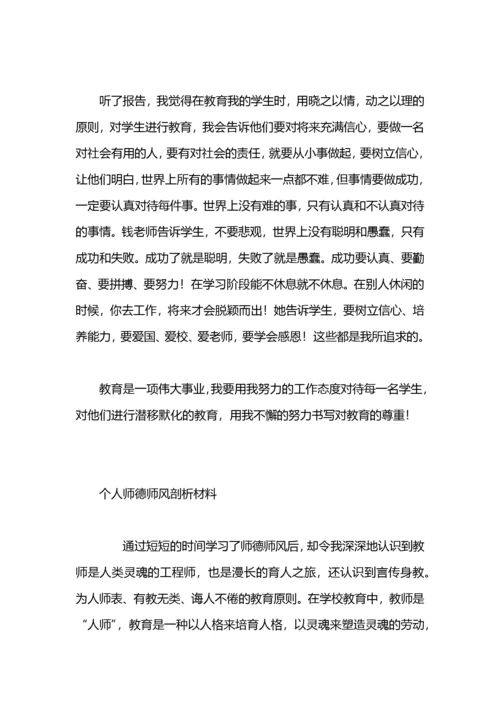 听了报告，我觉得在教育我的学生时，用晓之以情，动之以理的原则，对学生进行教育，我会告诉他们要对将来充满信心，要做一名对社会有用的人，要有对社会的责任，就要从小事做起，要树立信心，让他们明白，世界上所有的事情做起来一点都不难，但事情要做成功，一定要认真对待每件事。世界上没有难的事，只有认真和不认真对待的事情。钱老师告诉学生，不要悲观，世界上没有聪明和愚蠢，只有成功和失败。成功了就是聪明，失败了就是愚蠢。成功要认真、要勤奋、要拼搏、要努力！在学习阶段能不休息就不休息。在别人休闲的时候，你去工作，将来才会脱颖而出！她告诉学生，要树立信心、培养能力，要爱国、爱校、爱老师，要学会感恩！这些都是我所追求的。

教育是一项伟大事业，我要用我努力的工作态度对待每一名学生，对他们进行潜移默化的教育，用我不懈的努力书写对教育的尊重！

个人师德师风剖析材料

通过短短的时间学习了师德师风后，却令我深深地认识到教师是人类灵魂的工程师，也是漫长的育人之旅，还认识到言传身教。为人师表、有教无类、诲人不倦的教育原则。在学校教育中，教师是“人师”，教育是一种以人格来培育人格，以灵魂来塑造灵魂的劳动，